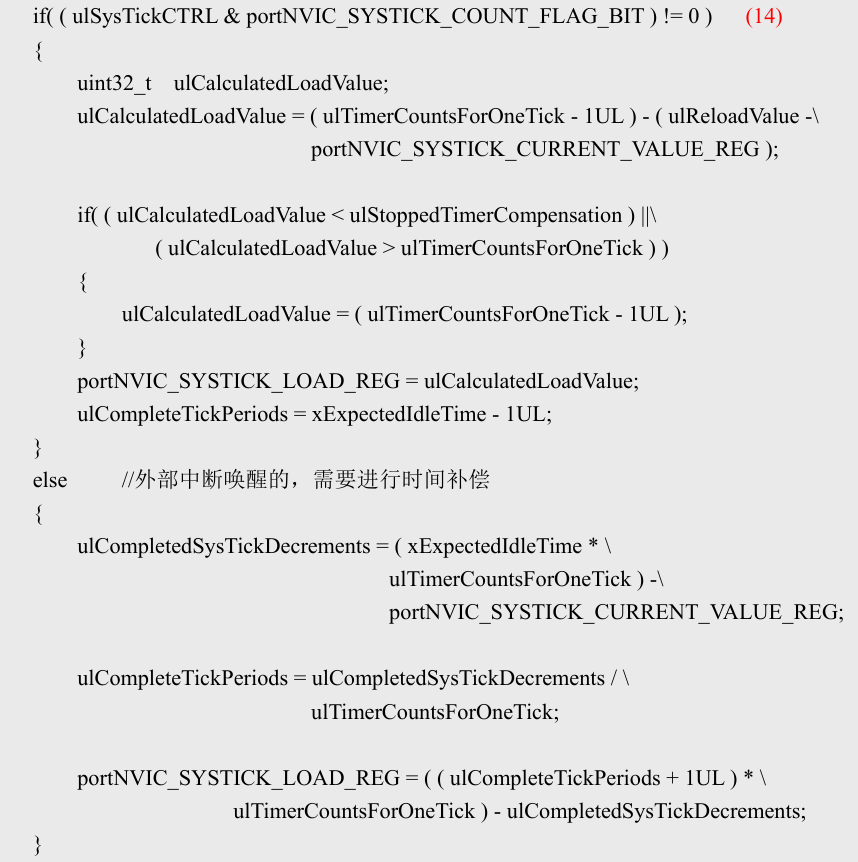 if( ( ulSysTickCTRL & portNVIC_SYSTICK_COUNT_FLAG_BIT ) != 0 ) (14)
{
uint32_t ulCalculatedLoadValue;
ulCalculatedLoadValue = ( ulTimerCountsForOneTick - 1UL ) - ( ulReloadValue -\
portNVIC_SYSTICK_CURRENT_VALUE_REG );

if( ( ulCalculatedLoadValue < ulStoppedTimerCompensation ) ||\
( ulCalculatedLoadValue > ulTimerCountsForOneTick ) )
{
ulCalculatedLoadValue = ( ulTimerCountsForOneTick - 1UL );
}
portNVIC_SYSTICK_LOAD_REG = ulCalculatedLoadValue;
ulCompleteTickPeriods = xExpectedIdleTime - 1UL;
}
else //外部中断唤醒的，需要进行时间补偿
{
ulCompletedSysTickDecrements = ( xExpectedIdleTime * \
ulTimerCountsForOneTick ) -\
portNVIC_SYSTICK_CURRENT_VALUE_REG;

ulCompleteTickPeriods = ulCompletedSysTickDecrements / \
ulTimerCountsForOneTick;

portNVIC_SYSTICK_LOAD_REG = ( ( ulCompleteTickPeriods + 1UL ) * \
ulTimerCountsForOneTick ) - ulCompletedSysTickDecrements;
}